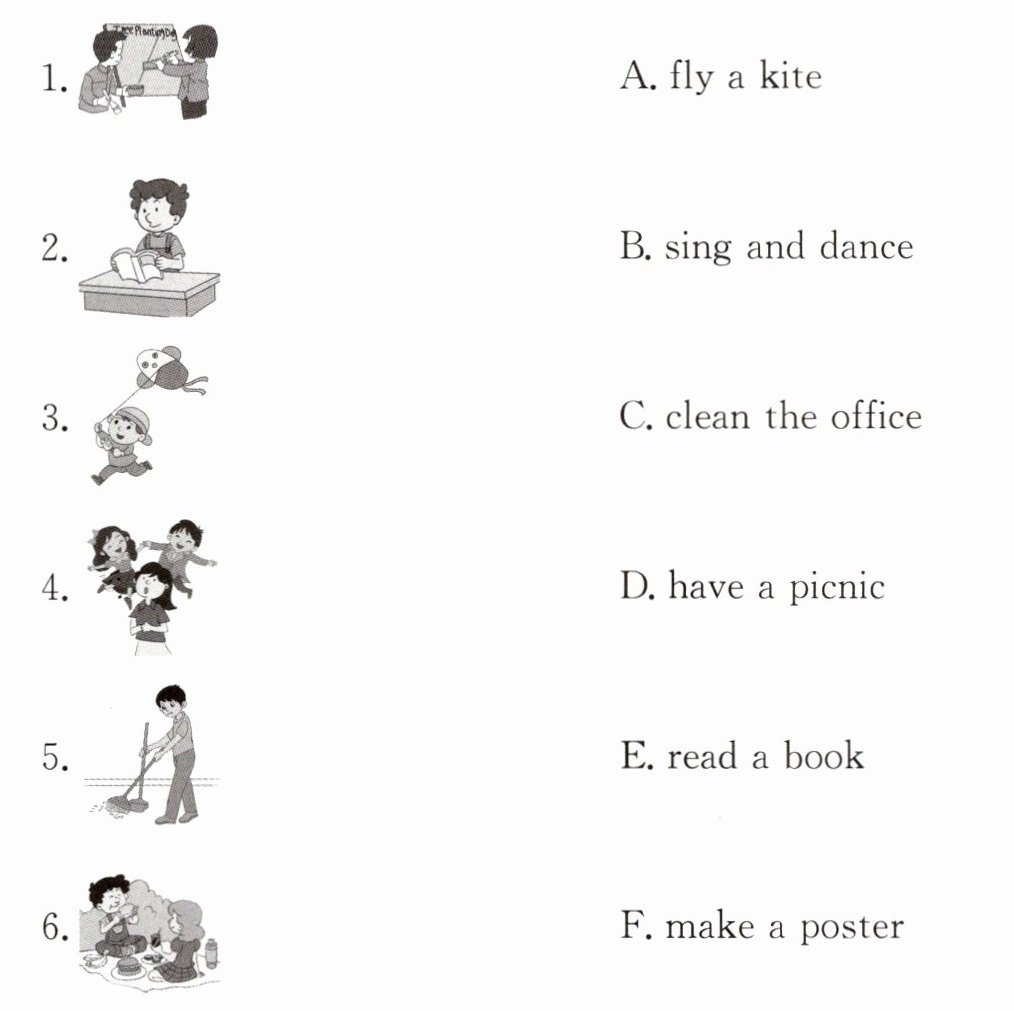 1.

2.

3.

4.

5.

6.

A. fly a kite

B. sing and dance

C. clean the office

D. have a picnic

E. read a book

F. make a poster